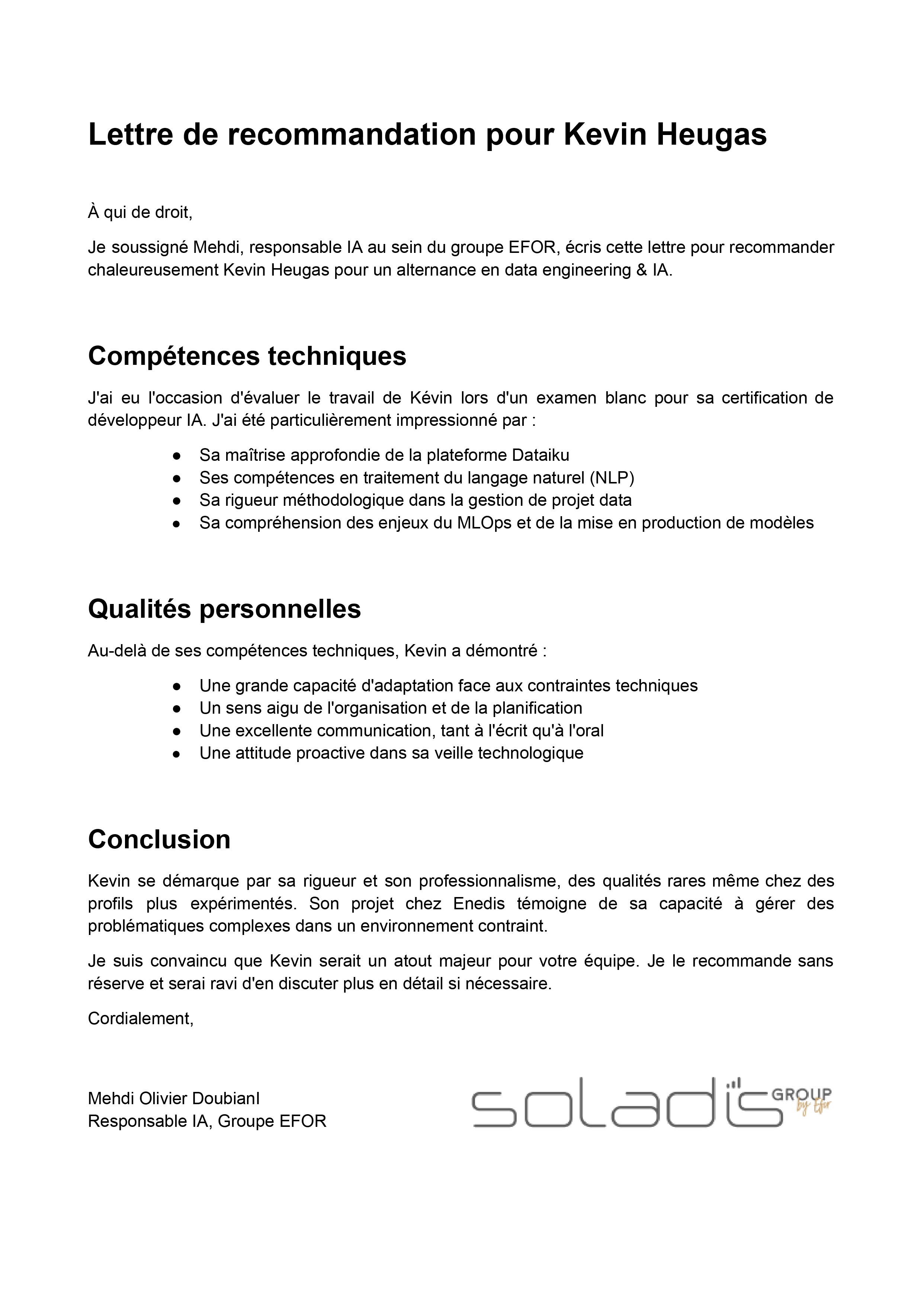 Lettre de recommandation pour Kevin Heugas

À qui de droit,

Je soussigné Mehdi, responsable IA au sein du groupe EFOR, écris cette lettre pour recommander chaleureusement Kevin Heugas pour un alternance en data engineering & IA.

Compétences techniques

J'ai eu l'occasion d'évaluer le travail de Kévin lors d'un examen blanc pour sa certification de développeur IA. J'ai été particulièrement impressionné par :

● Sa maîtrise approfondie de la plateforme Dataiku
● Ses compétences en traitement du langage naturel (NLP)
● Sa rigueur méthodologique dans la gestion de projet data
● Sa compréhension des enjeux du MLOps et de la mise en production de modèles

Qualités personnelles

Au-delà de ses compétences techniques, Kevin a démontré :

● Une grande capacité d'adaptation face aux contraintes techniques
● Un sens aigu de l'organisation et de la planification
● Une excellente communication, tant à l'écrit qu'à l'oral
● Une attitude proactive dans sa veille technologique

Conclusion

Kevin se démarque par sa rigueur et son professionnalisme, des qualités rares même chez des profils plus expérimentés. Son projet chez Enedis témoigne de sa capacité à gérer des problématiques complexes dans un environnement contraint.

Je suis convaincu que Kevin serait un atout majeur pour votre équipe. Je le recommande sans réserve et serai ravi d'en discuter plus en détail si nécessaire.

Cordialement,

Mehdi Olivier DoubianI
Responsable IA, Groupe EFOR

soladis GROUP by Efor